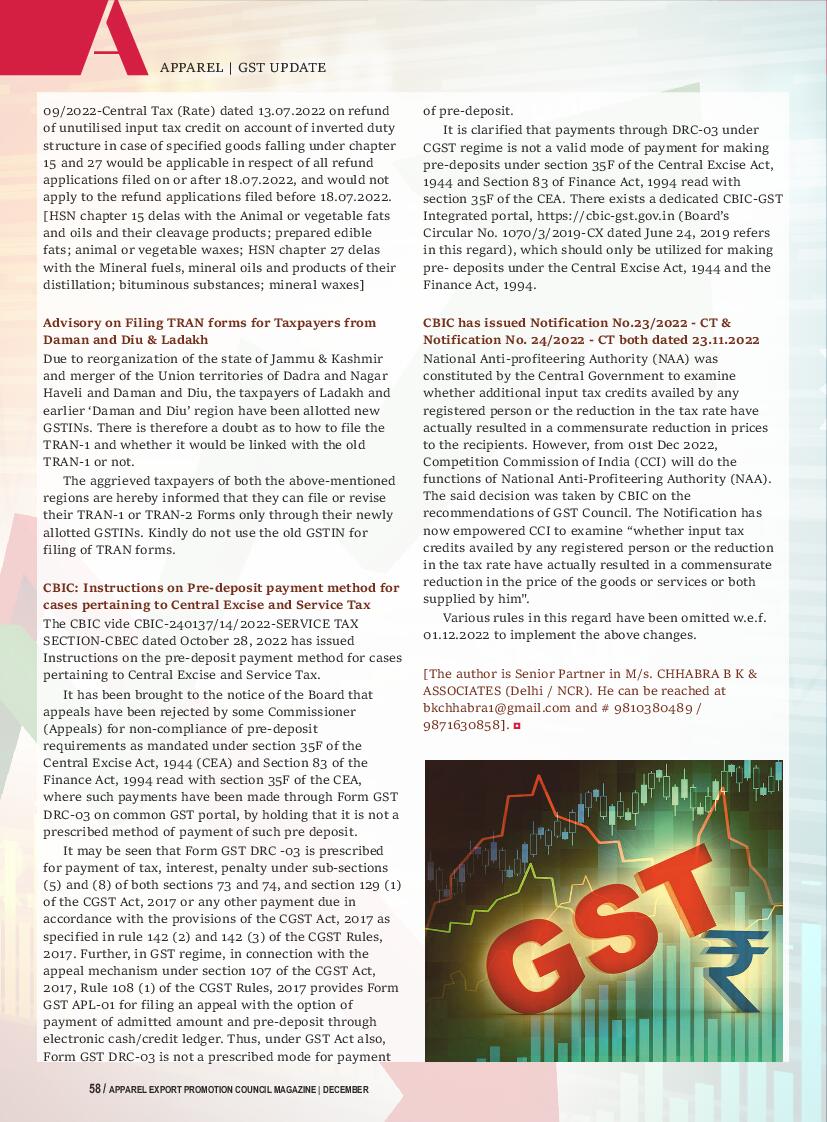 APPAREL | GST UPDATE

09/2022-Central Tax (Rate) dated 13.07.2022 on refund of unutilised input tax credit on account of inverted duty structure in case of specified goods falling under chapter 15 and 27 would be applicable in respect of all refund applications filed on or after 18.07.2022, and would not apply to the refund applications filed before 18.07.2022. [HSN chapter 15 delas with the Animal or vegetable fats and oils and their cleavage products; prepared edible fats; animal or vegetable waxes; HSN chapter 27 delas with the Mineral fuels, mineral oils and products of their distillation; bituminous substances; mineral waxes]

Advisory on Filing TRAN forms for Taxpayers from Daman and Diu & Ladakh
Due to reorganization of the state of Jammu & Kashmir and merger of the Union territories of Dadra and Nagar Haveli and Daman and Diu, the taxpayers of Ladakh and earlier 'Daman and Diu' region have been allotted new GSTINs. There is therefore a doubt as to how to file the TRAN-1 and whether it would be linked with the old TRAN-1 or not.

The aggrieved taxpayers of both the above-mentioned regions are hereby informed that they can file or revise their TRAN-1 or TRAN-2 Forms only through their newly allotted GSTINs. Kindly do not use the old GSTIN for filing of TRAN forms.

CBIC: Instructions on Pre-deposit payment method for cases pertaining to Central Excise and Service Tax
The CBIC vide CBIC-240137/14/2022-SERVICE TAX SECTION-CBEC dated October 28, 2022 has issued Instructions on the pre-deposit payment method for cases pertaining to Central Excise and Service Tax.

It has been brought to the notice of the Board that appeals have been rejected by some Commissioner (Appeals) for non-compliance of pre-deposit requirements as mandated under section 35F of the Central Excise Act, 1944 (CEA) and Section 83 of the Finance Act, 1994 read with section 35F of the CEA, where such payments have been made through Form GST DRC-03 on common GST portal, by holding that it is not a prescribed method of payment of such pre deposit.

It may be seen that Form GST DRC -03 is prescribed for payment of tax, interest, penalty under sub-sections (5) and (8) of both sections 73 and 74, and section 129 (1) of the CGST Act, 2017 or any other payment due in accordance with the provisions of the CGST Act, 2017 as specified in rule 142 (2) and 142 (3) of the CGST Rules, 2017. Further, in GST regime, in connection with the appeal mechanism under section 107 of the CGST Act, 2017, Rule 108 (1) of the CGST Rules, 2017 provides Form GST APL-01 for filing an appeal with the option of payment of admitted amount and pre-deposit through electronic cash/credit ledger. Thus, under GST Act also, Form GST DRC-03 is not a prescribed mode for payment of pre-deposit.

It is clarified that payments through DRC-03 under CGST regime is not a valid mode of payment for making pre-deposits under section 35F of the Central Excise Act, 1944 and Section 83 of Finance Act, 1994 read with section 35F of the CEA. There exists a dedicated CBIC-GST Integrated portal, https://cbic-gst.gov.in (Board's Circular No. 1070/3/2019-CX dated June 24, 2019 refers in this regard), which should only be utilized for making pre- deposits under the Central Excise Act, 1944 and the Finance Act, 1994.

CBIC has issued Notification No.23/2022 - CT & Notification No. 24/2022 - CT both dated 23.11.2022
National Anti-profiteering Authority (NAA) was constituted by the Central Government to examine whether additional input tax credits availed by any registered person or the reduction in the tax rate have actually resulted in a commensurate reduction in prices to the recipients. However, from 01st Dec 2022, Competition Commission of India (CCI) will do the functions of National Anti-Profiteering Authority (NAA). The said decision was taken by CBIC on the recommendations of GST Council. The Notification has now empowered CCI to examine "whether input tax credits availed by any registered person or the reduction in the tax rate have actually resulted in a commensurate reduction in the price of the goods or services or both supplied by him".

Various rules in this regard have been omitted w.e.f. 01.12.2022 to implement the above changes.

[The author is Senior Partner in M/s. CHHABRA B K & ASSOCIATES (Delhi / NCR). He can be reached at bkchhabra1@gmail.com and # 9810380489 / 9871630858].

GST ₹

58 / APPAREL EXPORT PROMOTION COUNCIL MAGAZINE | DECEMBER